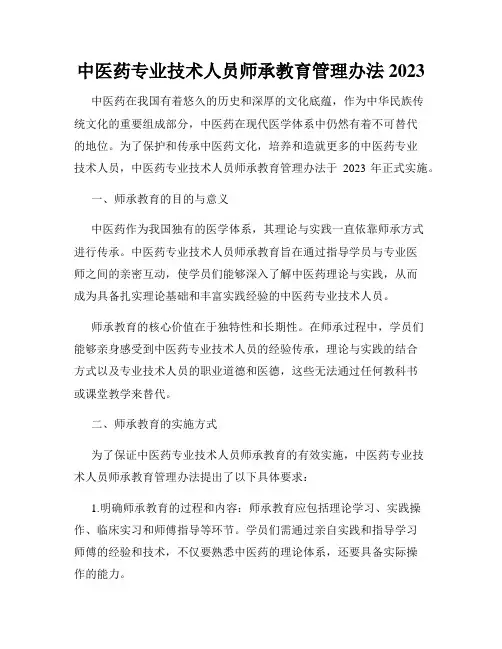 中医药专业技术人员师承教育管理办法 2023

中医药在我国有着悠久的历史和深厚的文化底蕴，作为中华民族传统文化的重要组成部分，中医药在现代医学体系中仍然有着不可替代的地位。为了保护和传承中医药文化，培养和造就更多的中医药专业技术人员，中医药专业技术人员师承教育管理办法于 2023 年正式实施。

一、师承教育的目的与意义

中医药作为我国独有的医学体系，其理论与实践一直依靠师承方式进行传承。中医药专业技术人员师承教育旨在通过指导学员与专业医师之间的亲密互动，使学员们能够深入了解中医药理论与实践，从而成为具备扎实理论基础和丰富实践经验的中医药专业技术人员。

师承教育的核心价值在于独特性和长期性。在师承过程中，学员们能够亲身感受到中医药专业技术人员的经验传承，理论与实践的结合方式以及专业技术人员的职业道德和医德，这些无法通过任何教科书或课堂教学来替代。

二、师承教育的实施方式

为了保证中医药专业技术人员师承教育的有效实施，中医药专业技术人员师承教育管理办法提出了以下具体要求：

1.明确师承教育的过程和内容：师承教育应包括理论学习、实践操作、临床实习和师傅指导等环节。学员们需通过亲自实践和指导学习师傅的经验和技术，不仅要熟悉中医药的理论体系，还要具备实际操作的能力。